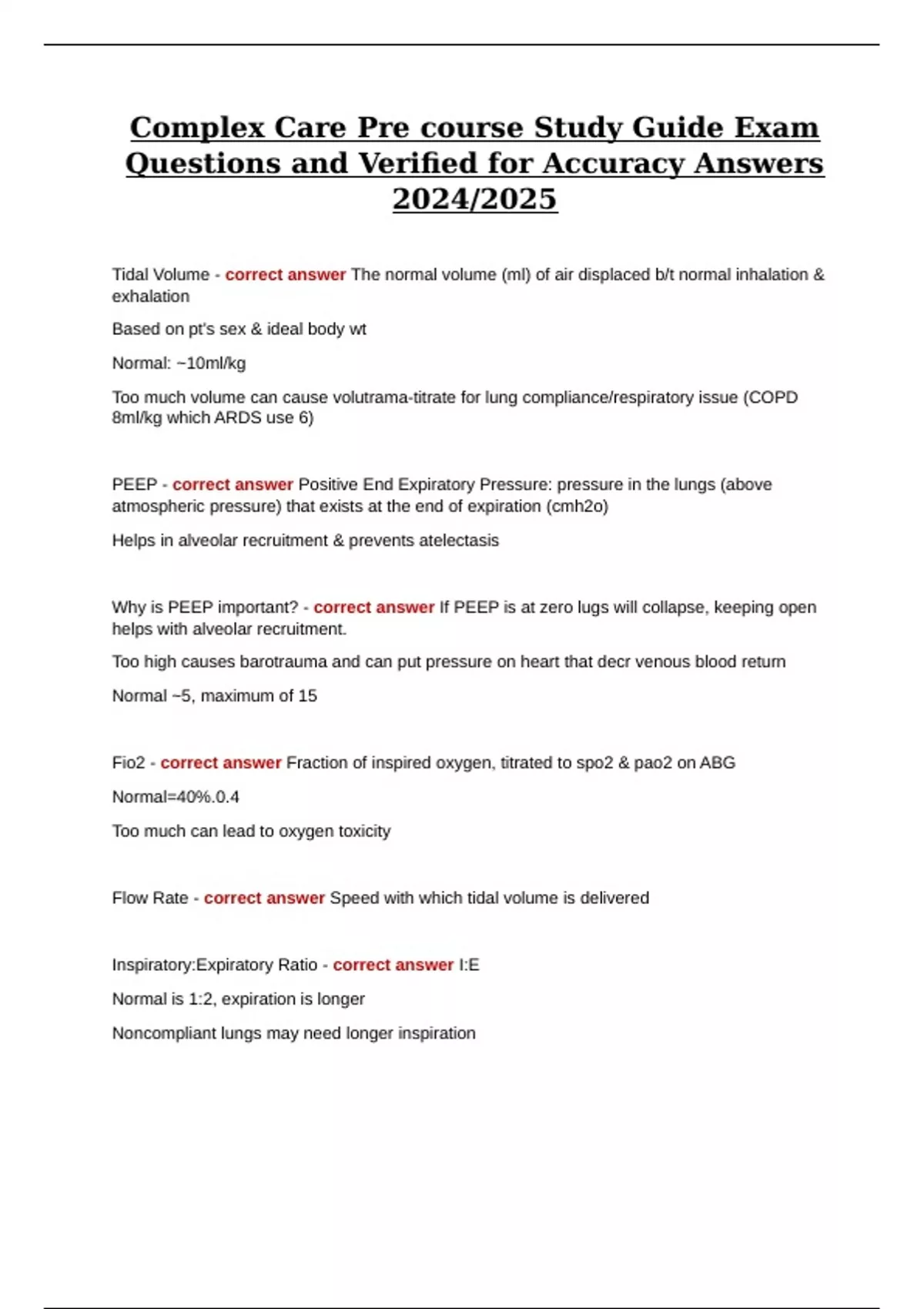 Complex Care Pre course Study Guide Exam Questions and Verified for Accuracy Answers 2024/2025

Tidal Volume - correct answer The normal volume (ml) of air displaced b/t normal inhalation & exhalation

Based on pt's sex & ideal body wt

Normal: ~10ml/kg

Too much volume can cause volutrama-titrate for lung compliance/respiratory issue (COPD 8ml/kg which ARDS use 6)

PEEP - correct answer Positive End Expiratory Pressure: pressure in the lungs (above atmospheric pressure) that exists at the end of expiration (cmh2o)

Helps in alveolar recruitment & prevents atelectasis

Why is PEEP important? - correct answer If PEEP is at zero lugs will collapse, keeping open helps with alveolar recruitment.

Too high causes barotrauma and can put pressure on heart that decr venous blood return

Normal ~5, maximum of 15

Fio2 - correct answer Fraction of inspired oxygen, titrated to spo2 & pao2 on ABG

Normal=40%.0.4

Too much can lead to oxygen toxicity

Flow Rate - correct answer Speed with which tidal volume is delivered

Inspiratory:Expiratory Ratio - correct answer I:E

Normal is 1:2, expiration is longer

Noncompliant lungs may need longer inspiration